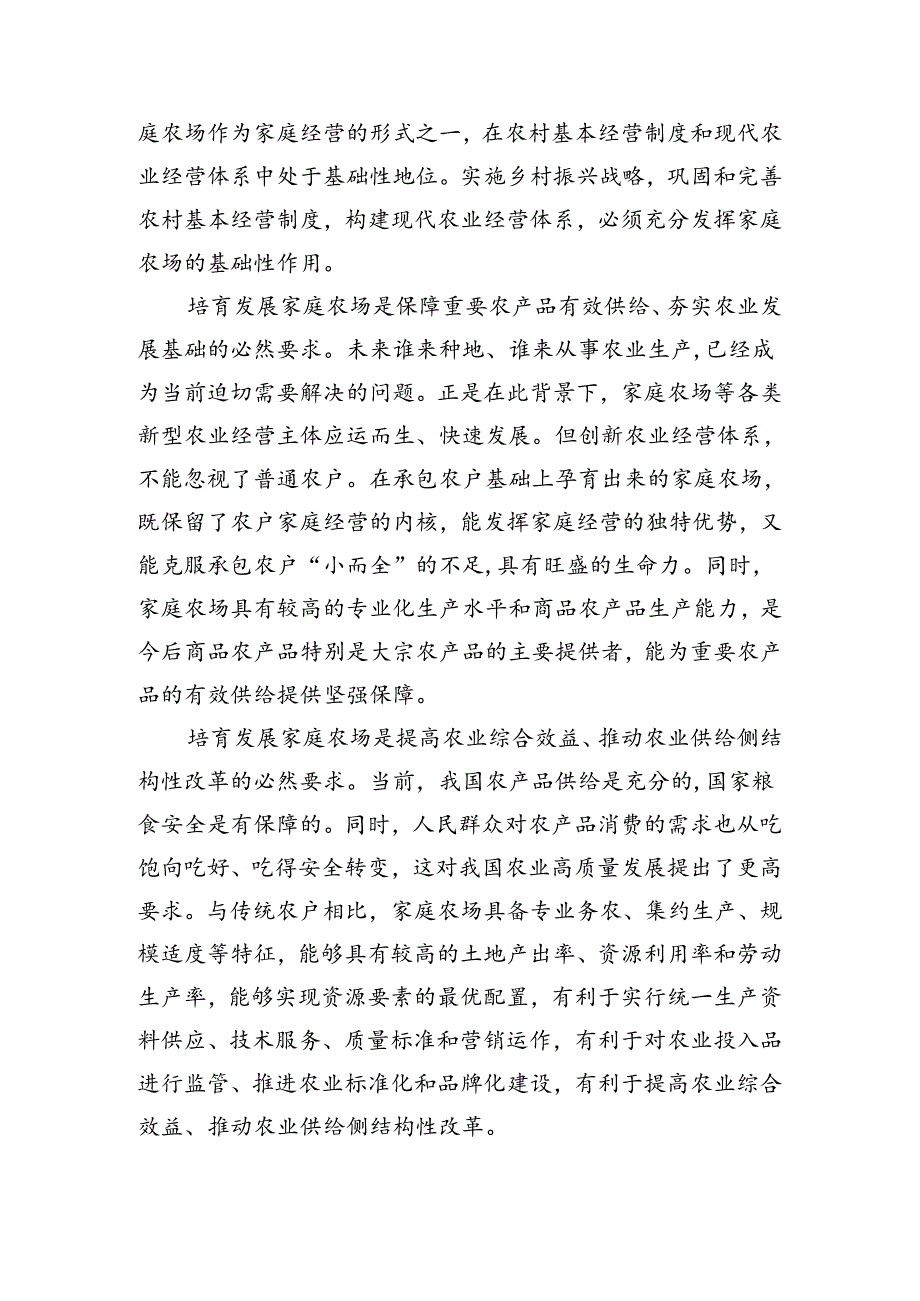 庭农场作为家庭经营的形式之一，在农村基本经营制度和现代农业经营体系中处于基础性地位。实施乡村振兴战略，巩固和完善农村基本经营制度，构建现代农业经营体系，必须充分发挥家庭农场的基础性作用。

培育发展家庭农场是保障重要农产品有效供给、夯实农业发展基础的必然要求。未来谁来种地、谁来从事农业生产,已经成为当前迫切需要解决的问题。正是在此背景下，家庭农场等各类新型农业经营主体应运而生、快速发展。但创新农业经营体系，不能忽视了普通农户。在承包农户基础上孕育出来的家庭农场，既保留了农户家庭经营的内核，能发挥家庭经营的独特优势，又能克服承包农户“小而全”的不足,具有旺盛的生命力。同时，家庭农场具有较高的专业化生产水平和商品农产品生产能力，是今后商品农产品特别是大宗农产品的主要提供者，能为重要农产品的有效供给提供坚强保障。

培育发展家庭农场是提高农业综合效益、推动农业供给侧结构性改革的必然要求。当前，我国农产品供给是充分的,国家粮食安全是有保障的。同时，人民群众对农产品消费的需求也从吃饱向吃好、吃得安全转变，这对我国农业高质量发展提出了更高要求。与传统农户相比，家庭农场具备专业务农、集约生产、规模适度等特征，能够具有较高的土地产出率、资源利用率和劳动生产率，能够实现资源要素的最优配置，有利于实行统一生产资料供应、技术服务、质量标准和营销运作，有利于对农业投入品进行监管、推进农业标准化和品牌化建设，有利于提高农业综合效益、推动农业供给侧结构性改革。